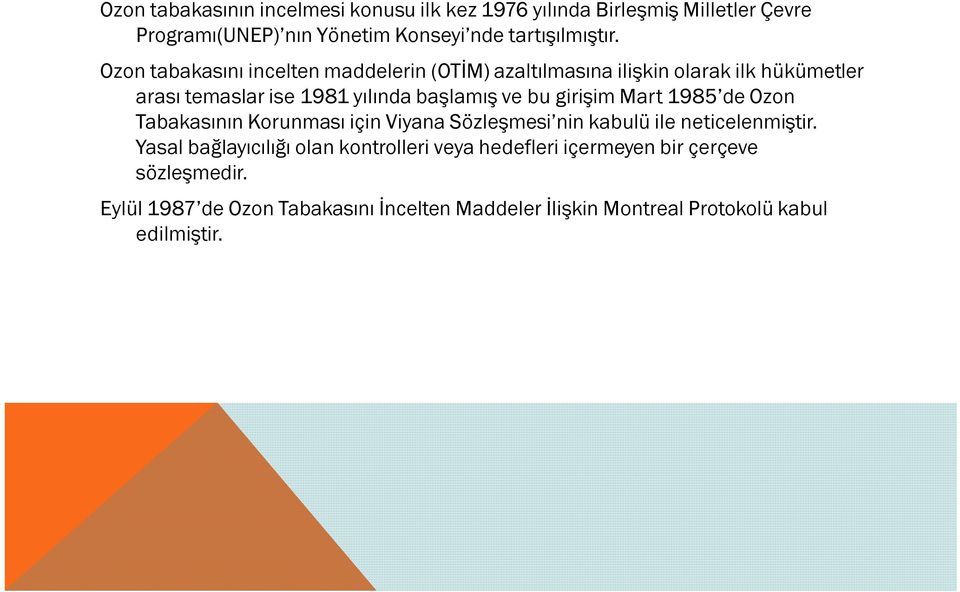 Ozon tabakasının incelmesi konusu ilk kez 1976 yılında Birleşmiş Milletler Çevre Programı(UNEP)'nın Yönetim Konseyi'nde tartışılmıştır.

Ozon tabakasını incelten maddelerin (OTİM) azaltılmasına ilişkin olarak ilk hükümetler arası temaslar ise 1981 yılında başlamış ve bu girişim Mart 1985'de Ozon Tabakasının Korunması için Viyana Sözleşmesi'nin kabulü ile neticelenmiştir. Yasal bağlayıcılığı olan kontrolleri veya hedefleri içermeyen bir çerçeve sözleşmedir.

Eylül 1987'de Ozon Tabakasını İncelten Maddeler İlişkin Montreal Protokolü kabul edilmiştir.